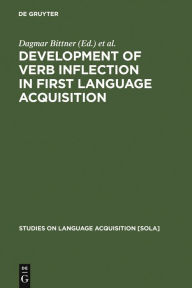 DE GRUYTER

Dagmar Bittner (Ed.) et al.

DEVELOPMENT OF VERB INFLECTION IN FIRST LANGUAGE ACQUISITION

STUDIES ON LANGUAGE ACQUISITION [SOLA]

DE G